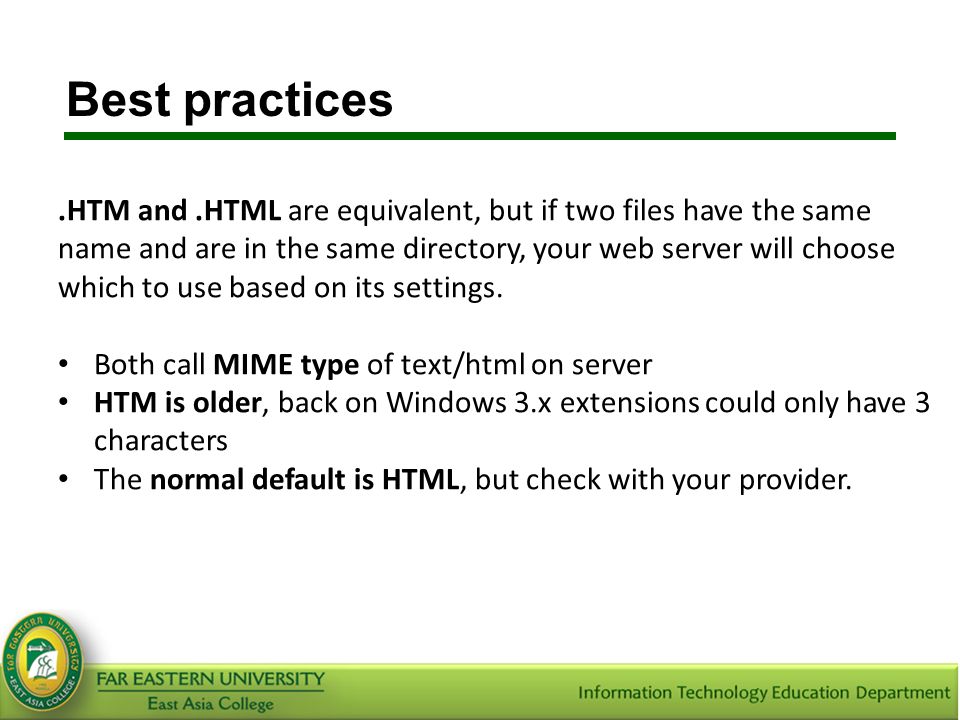 Best practices

.HTM and .HTML are equivalent, but if two files have the same name and are in the same directory, your web server will choose which to use based on its settings.

• Both call MIME type of text/html on server
• HTM is older, back on Windows 3.x extensions could only have 3 characters
• The normal default is HTML, but check with your provider.

FAR EASTERN UNIVERSITY
East Asia College

Information Technology Education Department